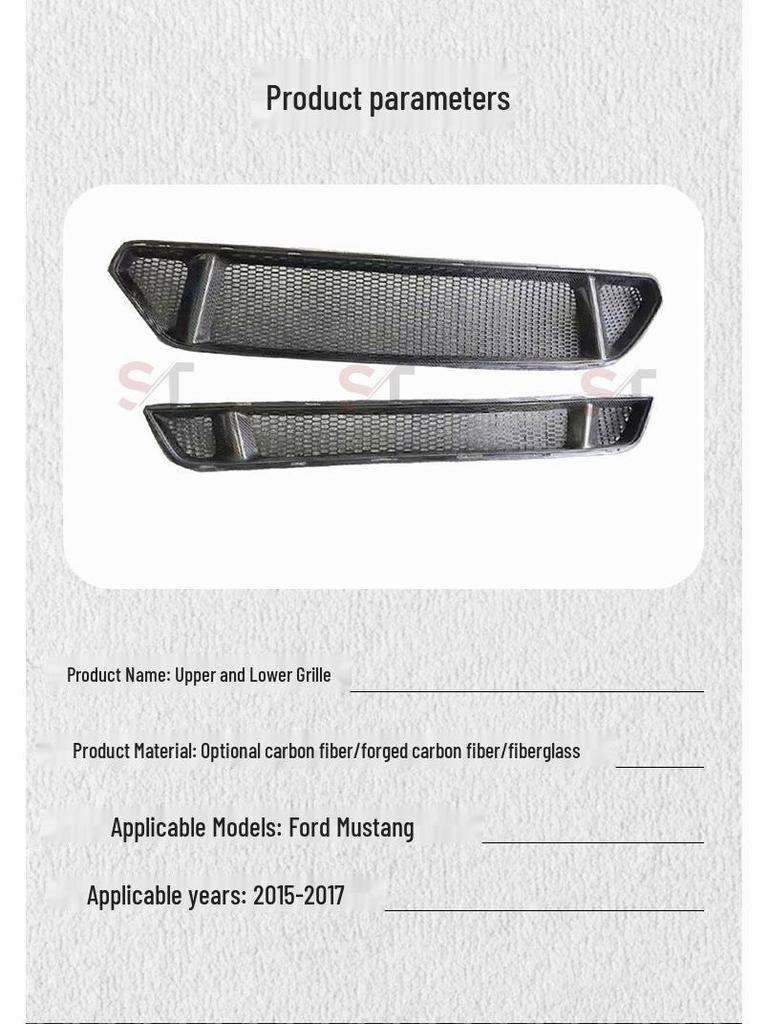 Product parameters

ST ST ST

Product Name: Upper and Lower Grille

Product Material: Optional carbon fiber/forged carbon fiber/fiberglass

Applicable Models: Ford Mustang

Applicable years: 2015-2017